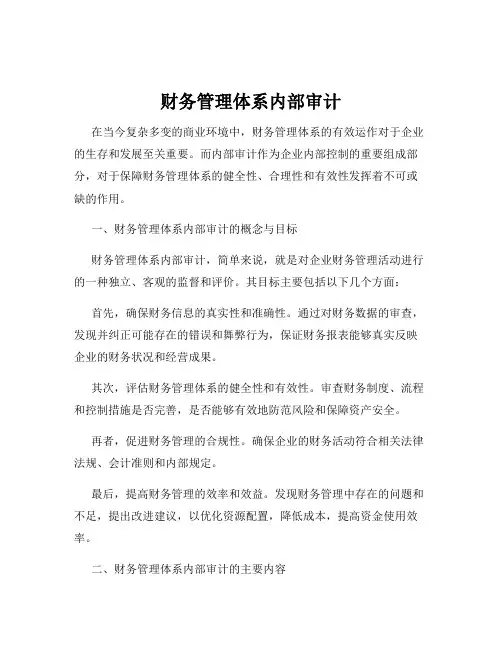 财务管理体系内部审计

在当今复杂多变的商业环境中，财务管理体系的有效运作对于企业的生存和发展至关重要。而内部审计作为企业内部控制的重要组成部分，对于保障财务管理体系的健全性、合理性和有效性发挥着不可或缺的作用。

一、财务管理体系内部审计的概念与目标

财务管理体系内部审计，简单来说，就是对企业财务管理活动进行的一种独立、客观的监督和评价。其目标主要包括以下几个方面：

首先，确保财务信息的真实性和准确性。通过对财务数据的审查，发现并纠正可能存在的错误和舞弊行为，保证财务报表能够真实反映企业的财务状况和经营成果。

其次，评估财务管理体系的健全性和有效性。审查财务制度、流程和控制措施是否完善，是否能够有效地防范风险和保障资产安全。

再者，促进财务管理的合规性。确保企业的财务活动符合相关法律法规、会计准则和内部规定。

最后，提高财务管理的效率和效益。发现财务管理中存在的问题和不足，提出改进建议，以优化资源配置，降低成本，提高资金使用效率。

二、财务管理体系内部审计的主要内容